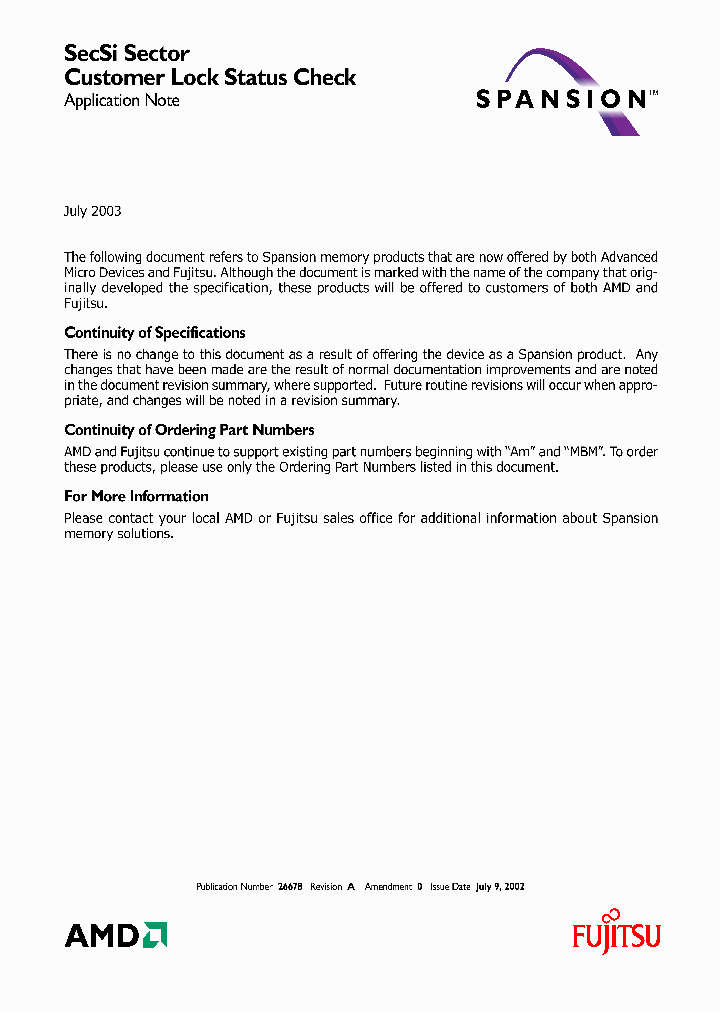 SecSi Sector
Customer Lock Status Check
Application Note

SPANSION™

July 2003

The following document refers to Spansion memory products that are now offered by both Advanced Micro Devices and Fujitsu. Although the document is marked with the name of the company that originally developed the specification, these products will be offered to customers of both AMD and Fujitsu.

Continuity of Specifications

There is no change to this document as a result of offering the device as a Spansion product. Any changes that have been made are the result of normal documentation improvements and are noted in the document revision summary, where supported. Future routine revisions will occur when appropriate, and changes will be noted in a revision summary.

Continuity of Ordering Part Numbers

AMD and Fujitsu continue to support existing part numbers beginning with "Am" and "MBM". To order these products, please use only the Ordering Part Numbers listed in this document.

For More Information

Please contact your local AMD or Fujitsu sales office for additional information about Spansion memory solutions.

Publication Number 26678 Revision A Amendment 0 Issue Date July 9, 2002

AMD

FUJITSU